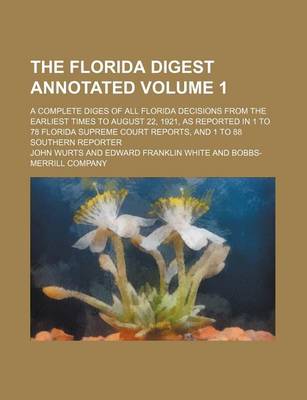 THE FLORIDA DIGEST ANNOTATED VOLUME 1

A COMPLETE DIGES OF ALL FLORIDA DECISIONS FROM THE EARLIEST TIMES TO AUGUST 22, 1921, AS REPORTED IN 1 TO 78 FLORIDA SUPREME COURT REPORTS, AND 1 TO 88 SOUTHERN REPORTER

JOHN WURTS AND EDWARD FRANKLIN WHITE AND BOBBS-MERRILL COMPANY